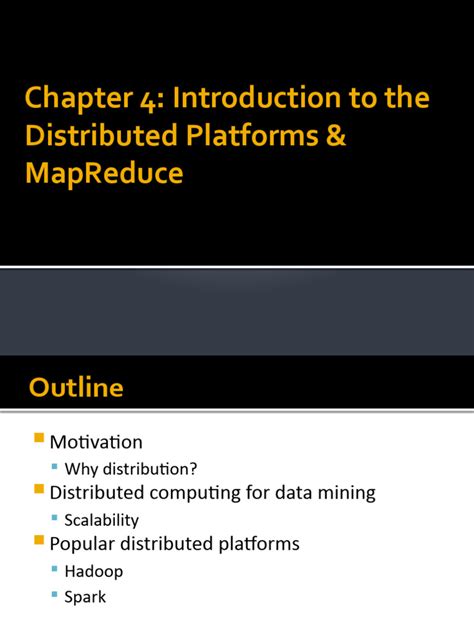 Chapter 4: Introduction to the Distributed Platforms & MapReduce

Outline

Motivation
Why distribution?
Distributed computing for data mining
Scalability
Popular distributed platforms
Hadoop
Spark